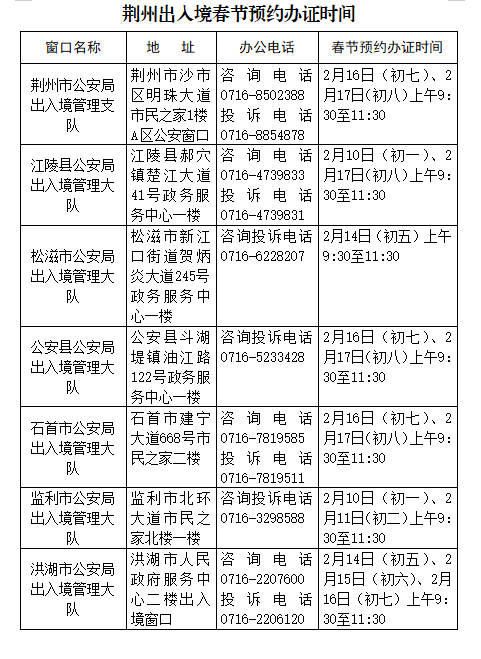 荆州出入境春节预约办证时间

| 窗口名称 | 地　址 | 办公电话 | 春节预约办证时间 |
|---|---|---|---|
| 荆州市公安局出入境管理支队 | 荆州市沙市区明珠大道市民之家1楼A区公安窗口 | 咨询电话 0716-8502388 投诉电话 0716-8854878 | 2月16日（初七）、2月17日（初八）上午9:30至11:30 |
| 江陵县公安局出入境管理大队 | 江陵县郝穴镇楚江大道41号政务服务中心一楼 | 咨询电话 0716-4739833 投诉电话 0716-4739831 | 2月10日（初一）、2月17日（初八）上午9:30至11:30 |
| 松滋市公安局出入境管理大队 | 松滋市新江口街道贺炳炎大道245号政务服务中心一楼 | 咨询投诉电话 0716-6228207 | 2月14日（初五）上午9:30至11:30 |
| 公安县公安局出入境管理大队 | 公安县斗湖堤镇油江路122号政务服务中心一楼 | 咨询投诉电话 0716-5233428 | 2月16日（初七）、2月17日（初八）上午9:30至11:30 |
| 石首市公安局出入境管理大队 | 石首市建宁大道668号市民之家二楼 | 咨询电话 0716-7819585 投诉电话 0716-7819511 | 2月16日（初七）、2月17日（初八）上午9:30至11:30 |
| 监利市公安局出入境管理大队 | 监利市北环大道市民之家北楼一楼 | 咨询投诉电话 0716-3298588 | 2月10日（初一）、2月11日（初二）上午9:30至11:30 |
| 洪湖市公安局出入境管理大队 | 洪湖市人民政府服务中心二楼出入境窗口 | 咨询电话 0716-2207600 投诉电话 0716-2206120 | 2月14日（初五）、2月15日（初六）、2月16日（初七）上午9:30至11:30 |